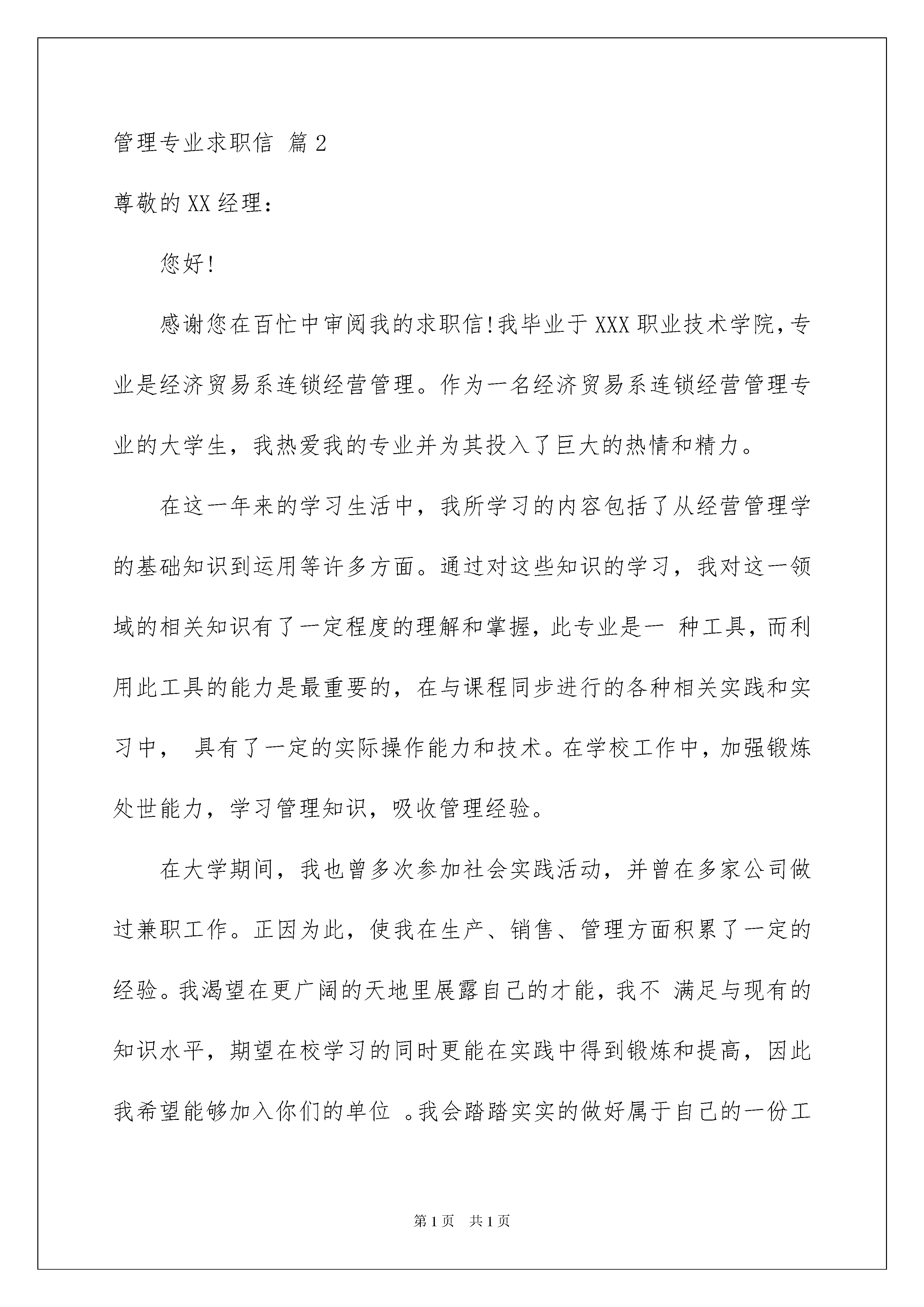 管理专业求职信 篇2

尊敬的XX经理：

您好!

感谢您在百忙中审阅我的求职信!我毕业于XXX职业技术学院,专业是经济贸易系连锁经营管理。作为一名经济贸易系连锁经营管理专业的大学生，我热爱我的专业并为其投入了巨大的热情和精力。

在这一年来的学习生活中，我所学习的内容包括了从经营管理学的基础知识到运用等许多方面。通过对这些知识的学习，我对这一领域的相关知识有了一定程度的理解和掌握，此专业是一 种工具，而利用此工具的能力是最重要的，在与课程同步进行的各种相关实践和实习中， 具有了一定的实际操作能力和技术。在学校工作中，加强锻炼处世能力，学习管理知识，吸收管理经验。

在大学期间，我也曾多次参加社会实践活动，并曾在多家公司做过兼职工作。正因为此，使我在生产、销售、管理方面积累了一定的经验。我渴望在更广阔的天地里展露自己的才能，我不 满足与现有的知识水平，期望在校学习的同时更能在实践中得到锻炼和提高，因此我希望能够加入你们的单位 。我会踏踏实实的做好属于自己的一份工

第1页 共1页